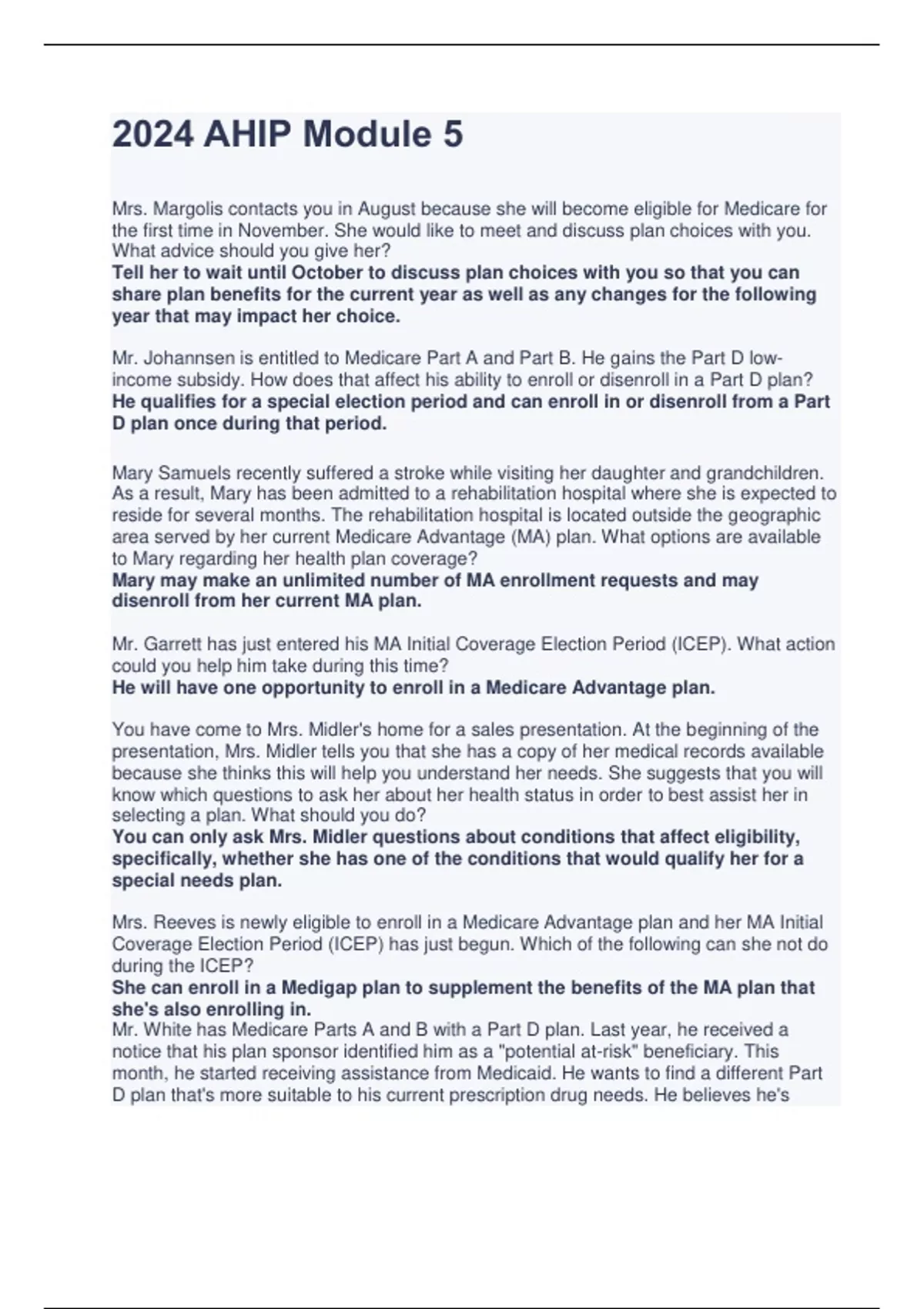 2024 AHIP Module 5

Mrs. Margolis contacts you in August because she will become eligible for Medicare for the first time in November. She would like to meet and discuss plan choices with you. What advice should you give her?
Tell her to wait until October to discuss plan choices with you so that you can share plan benefits for the current year as well as any changes for the following year that may impact her choice.

Mr. Johannsen is entitled to Medicare Part A and Part B. He gains the Part D low-income subsidy. How does that affect his ability to enroll or disenroll in a Part D plan?
He qualifies for a special election period and can enroll in or disenroll from a Part D plan once during that period.

Mary Samuels recently suffered a stroke while visiting her daughter and grandchildren. As a result, Mary has been admitted to a rehabilitation hospital where she is expected to reside for several months. The rehabilitation hospital is located outside the geographic area served by her current Medicare Advantage (MA) plan. What options are available to Mary regarding her health plan coverage?
Mary may make an unlimited number of MA enrollment requests and may disenroll from her current MA plan.

Mr. Garrett has just entered his MA Initial Coverage Election Period (ICEP). What action could you help him take during this time?
He will have one opportunity to enroll in a Medicare Advantage plan.

You have come to Mrs. Midler's home for a sales presentation. At the beginning of the presentation, Mrs. Midler tells you that she has a copy of her medical records available because she thinks this will help you understand her needs. She suggests that you will know which questions to ask her about her health status in order to best assist her in selecting a plan. What should you do?
You can only ask Mrs. Midler questions about conditions that affect eligibility, specifically, whether she has one of the conditions that would qualify her for a special needs plan.

Mrs. Reeves is newly eligible to enroll in a Medicare Advantage plan and her MA Initial Coverage Election Period (ICEP) has just begun. Which of the following can she not do during the ICEP?
She can enroll in a Medigap plan to supplement the benefits of the MA plan that she's also enrolling in.
Mr. White has Medicare Parts A and B with a Part D plan. Last year, he received a notice that his plan sponsor identified him as a "potential at-risk" beneficiary. This month, he started receiving assistance from Medicaid. He wants to find a different Part D plan that's more suitable to his current prescription drug needs. He believes he's